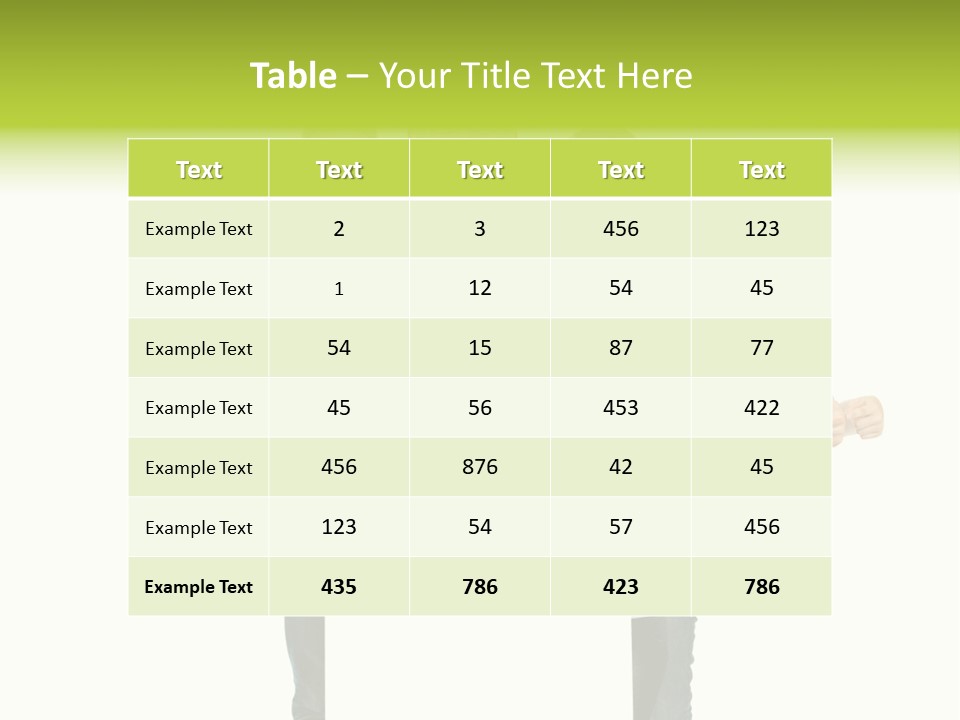 Table – Your Title Text Here

| Text | Text | Text | Text | Text |
|---|---|---|---|---|
| Example Text | 2 | 3 | 456 | 123 |
| Example Text | 1 | 12 | 54 | 45 |
| Example Text | 54 | 15 | 87 | 77 |
| Example Text | 45 | 56 | 453 | 422 |
| Example Text | 456 | 876 | 42 | 45 |
| Example Text | 123 | 54 | 57 | 456 |
| Example Text | 435 | 786 | 423 | 786 |